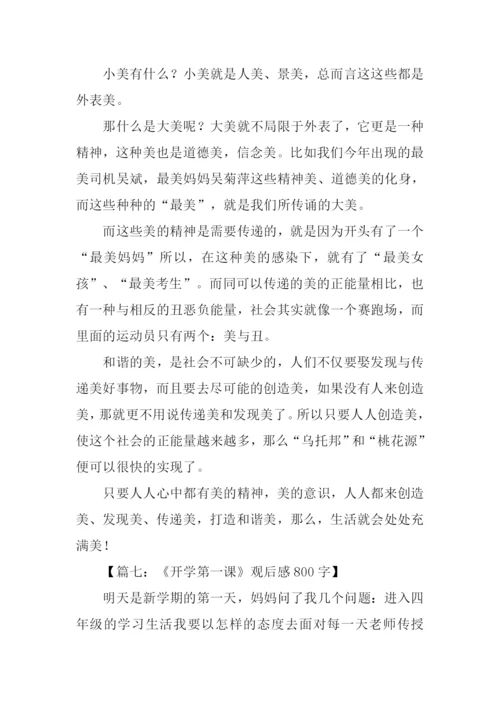 小美有什么？小美就是人美、景美，总而言这这些都是外表美。

那什么是大美呢？大美就不局限于外表了，它更是一种精神，这种美也是道德美，信念美。比如我们今年出现的最美司机吴斌，最美妈妈吴菊萍这些精神美、道德美的化身，而这些种种的“最美”，就是我们所传诵的大美。

而这些美的精神是需要传递的，就是因为开头有了一个“最美妈妈”所以，在这种美的感染下，就有了“最美女孩”、“最美考生”。而同可以传递的美的正能量相比，也有一种与相反的丑恶负能量，社会其实就像一个赛跑场，而里面的运动员只有两个：美与丑。

和谐的美，是社会不可缺少的，人们不仅要娶发现与传递美好事物，而且要去尽可能的创造美，如果没有人来创造美，那就更不用说传递美和发现美了。所以只要人人创造美，使这个社会的正能量越来越多，那么“乌托邦”和“桃花源”便可以很快的实现了。

只要人人心中都有美的精神，美的意识，人人都来创造美、发现美、传递美，打造和谐美，那么，生活就会处处充满美！

【篇七：《开学第一课》观后感800字】

明天是新学期的第一天，妈妈问了我几个问题：进入四年级的学习生活我要以怎样的态度去面对每一天老师传授